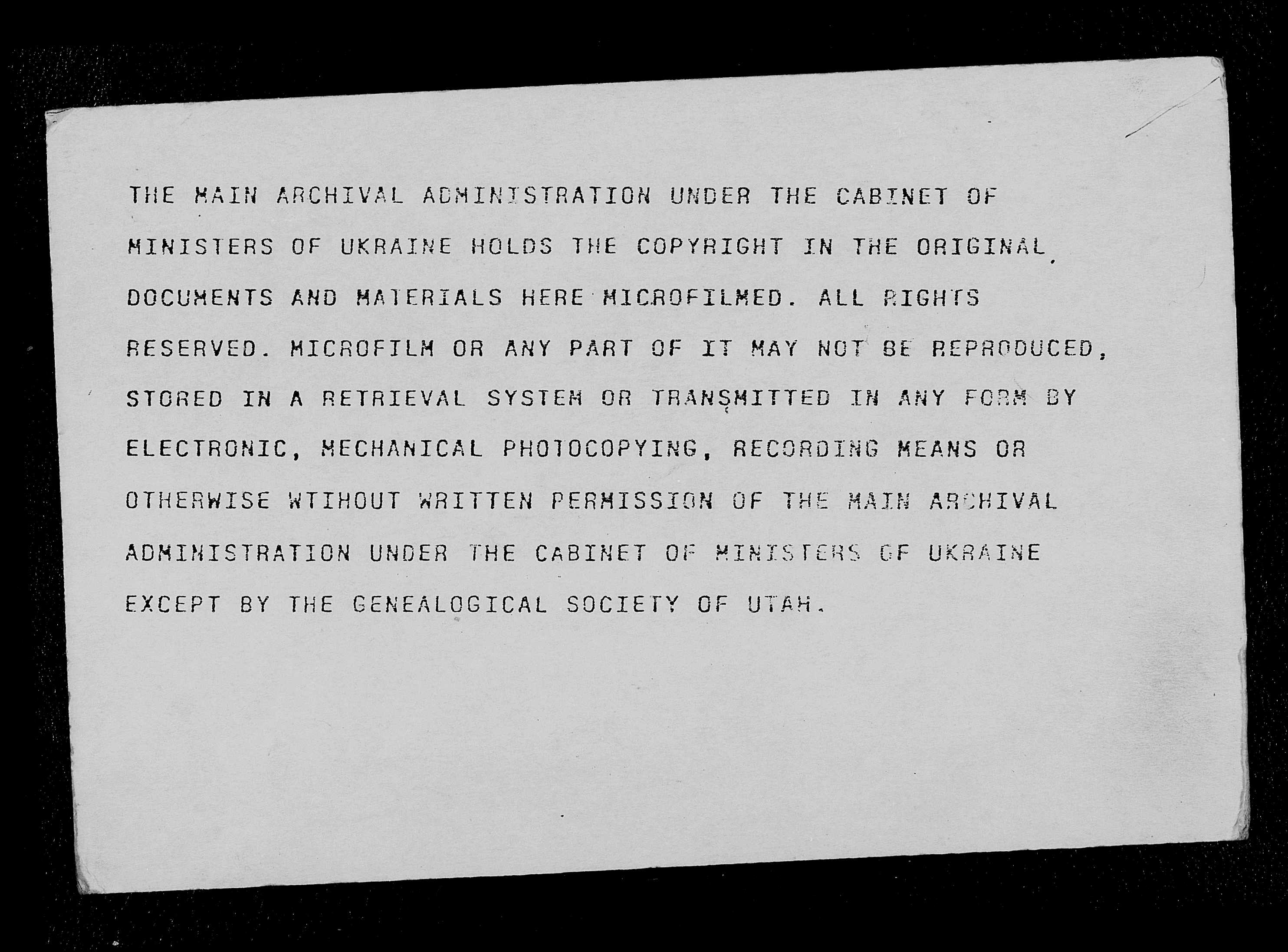 THE MAIN ARCHIVAL ADMINISTRATION UNDER THE CABINET OF MINISTERS OF UKRAINE HOLDS THE COPYRIGHT IN THE ORIGINAL DOCUMENTS AND MATERIALS HERE MICROFILMED. ALL RIGHTS RESERVED. MICROFILM OR ANY PART OF IT MAY NOT BE REPRODUCED, STORED IN A RETRIEVAL SYSTEM OR TRANSMITTED IN ANY FORM BY ELECTRONIC, MECHANICAL PHOTOCOPYING, RECORDING MEANS OR OTHERWISE WTIHOUT WRITTEN PERMISSION OF THE MAIN ARCHIVAL ADMINISTRATION UNDER THE CABINET OF MINISTERS OF UKRAINE EXCEPT BY THE GENEALOGICAL SOCIETY OF UTAH.